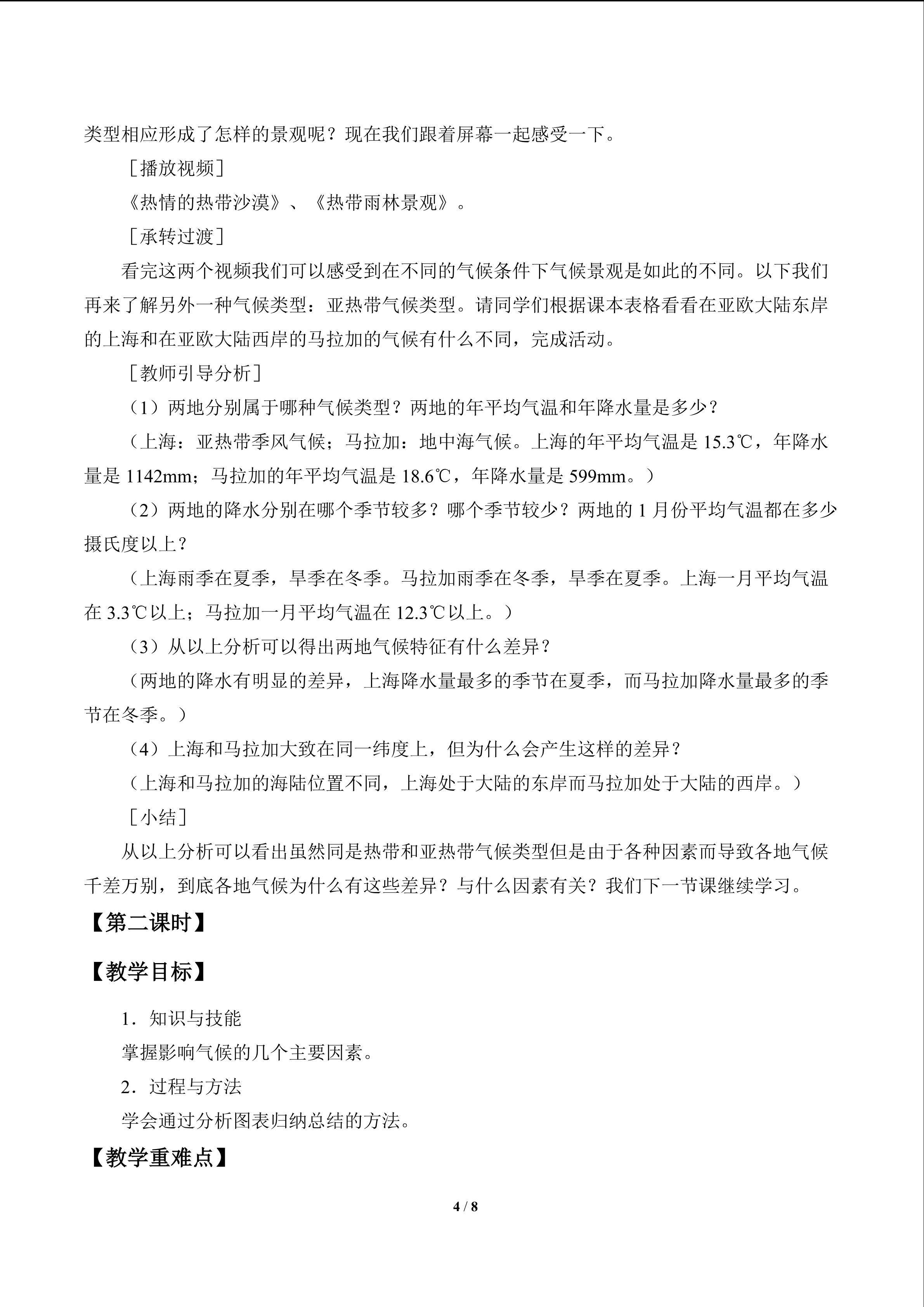 类型相应形成了怎样的景观呢？现在我们跟着屏幕一起感受一下。

［播放视频］

《热情的热带沙漠》、《热带雨林景观》。

［承转过渡］

看完这两个视频我们可以感受到在不同的气候条件下气候景观是如此的不同。以下我们再来了解另外一种气候类型：亚热带气候类型。请同学们根据课本表格看看在亚欧大陆东岸的上海和在亚欧大陆西岸的马拉加的气候有什么不同，完成活动。

［教师引导分析］

（1）两地分别属于哪种气候类型？两地的年平均气温和年降水量是多少？

（上海：亚热带季风气候；马拉加：地中海气候。上海的年平均气温是15.3℃，年降水量是1142mm；马拉加的年平均气温是18.6℃，年降水量是599mm。）

（2）两地的降水分别在哪个季节较多？哪个季节较少？两地的1月份平均气温都在多少摄氏度以上？

（上海雨季在夏季，旱季在冬季。马拉加雨季在冬季，旱季在夏季。上海一月平均气温在3.3℃以上；马拉加一月平均气温在12.3℃以上。）

（3）从以上分析可以得出两地气候特征有什么差异？

（两地的降水有明显的差异，上海降水量最多的季节在夏季，而马拉加降水量最多的季节在冬季。）

（4）上海和马拉加大致在同一纬度上，但为什么会产生这样的差异？

（上海和马拉加的海陆位置不同，上海处于大陆的东岸而马拉加处于大陆的西岸。）

［小结］

从以上分析可以看出虽然同是热带和亚热带气候类型但是由于各种因素而导致各地气候千差万别，到底各地气候为什么有这些差异？与什么因素有关？我们下一节课继续学习。

【第二课时】

【教学目标】

1．知识与技能

掌握影响气候的几个主要因素。

2．过程与方法

学会通过分析图表归纳总结的方法。

【教学重难点】

4 / 8